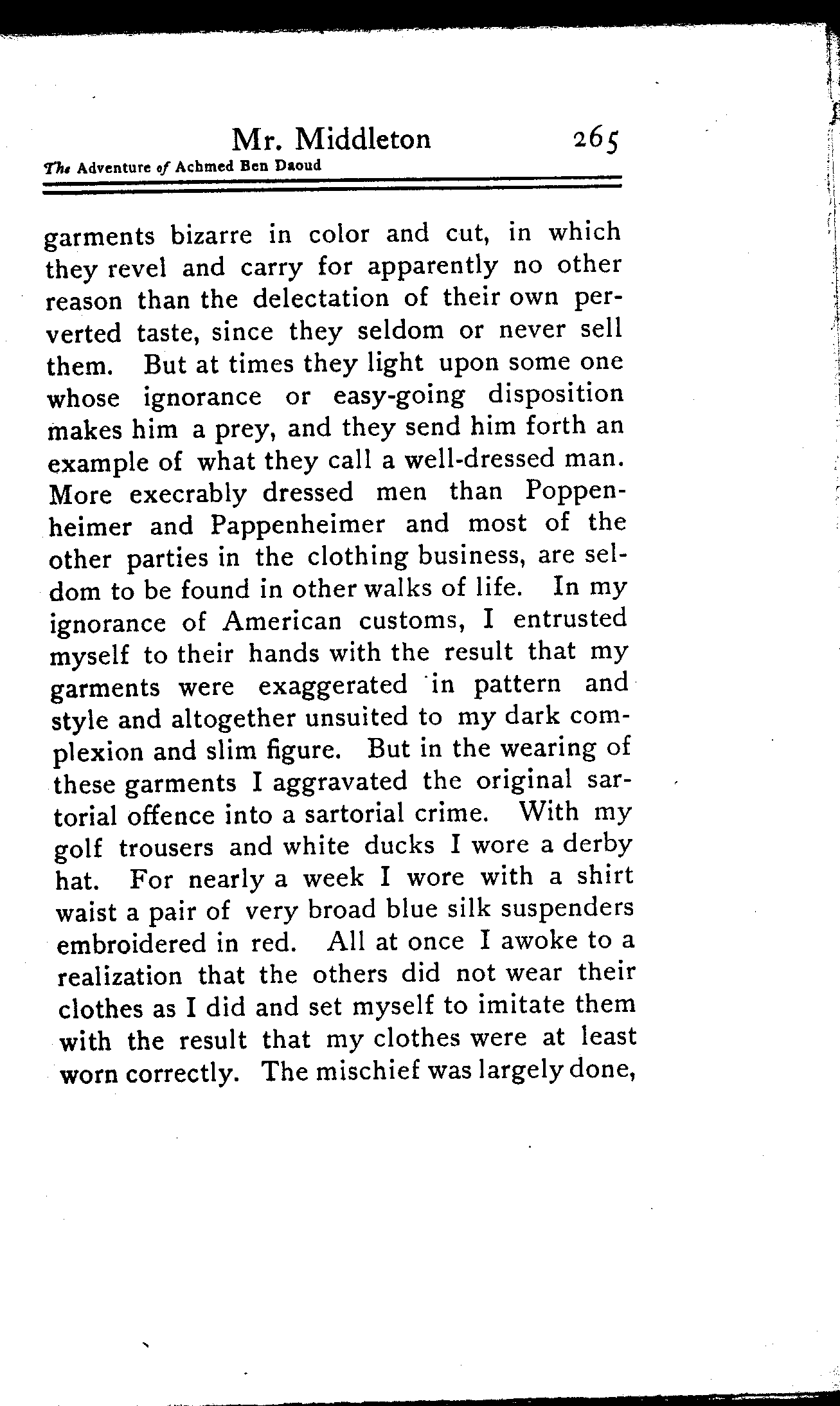 Mr. Middleton 265

The Adventure of Achmed Ben Daoud

garments bizarre in color and cut, in which they revel and carry for apparently no other reason than the delectation of their own perverted taste, since they seldom or never sell them. But at times they light upon some one whose ignorance or easy-going disposition makes him a prey, and they send him forth an example of what they call a well-dressed man. More execrably dressed men than Poppenheimer and Pappenheimer and most of the other parties in the clothing business, are seldom to be found in other walks of life. In my ignorance of American customs, I entrusted myself to their hands with the result that my garments were exaggerated in pattern and style and altogether unsuited to my dark complexion and slim figure. But in the wearing of these garments I aggravated the original sartorial offence into a sartorial crime. With my golf trousers and white ducks I wore a derby hat. For nearly a week I wore with a shirt waist a pair of very broad blue silk suspenders embroidered in red. All at once I awoke to a realization that the others did not wear their clothes as I did and set myself to imitate them with the result that my clothes were at least worn correctly. The mischief was largely done,